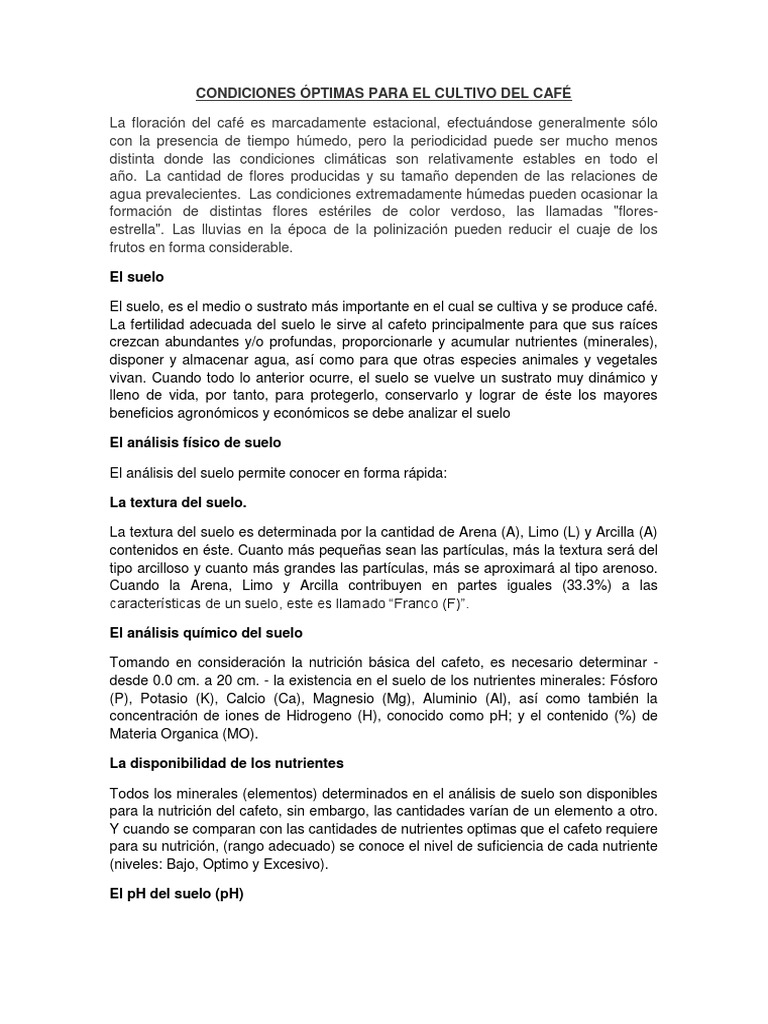 CONDICIONES ÓPTIMAS PARA EL CULTIVO DEL CAFÉ

La floración del café es marcadamente estacional, efectuándose generalmente sólo con la presencia de tiempo húmedo, pero la periodicidad puede ser mucho menos distinta donde las condiciones climáticas son relativamente estables en todo el año. La cantidad de flores producidas y su tamaño dependen de las relaciones de agua prevalecientes. Las condiciones extremadamente húmedas pueden ocasionar la formación de distintas flores estériles de color verdoso, las llamadas "flores-estrella". Las lluvias en la época de la polinización pueden reducir el cuaje de los frutos en forma considerable.

El suelo

El suelo, es el medio o sustrato más importante en el cual se cultiva y se produce café. La fertilidad adecuada del suelo le sirve al cafeto principalmente para que sus raíces crezcan abundantes y/o profundas, proporcionarle y acumular nutrientes (minerales), disponer y almacenar agua, así como para que otras especies animales y vegetales vivan. Cuando todo lo anterior ocurre, el suelo se vuelve un sustrato muy dinámico y lleno de vida, por tanto, para protegerlo, conservarlo y lograr de éste los mayores beneficios agronómicos y económicos se debe analizar el suelo

El análisis físico de suelo

El análisis del suelo permite conocer en forma rápida:

La textura del suelo.

La textura del suelo es determinada por la cantidad de Arena (A), Limo (L) y Arcilla (A) contenidos en éste. Cuanto más pequeñas sean las partículas, más la textura será del tipo arcilloso y cuanto más grandes las partículas, más se aproximará al tipo arenoso. Cuando la Arena, Limo y Arcilla contribuyen en partes iguales (33.3%) a las características de un suelo, este es llamado “Franco (F)”.

El análisis químico del suelo

Tomando en consideración la nutrición básica del cafeto, es necesario determinar - desde 0.0 cm. a 20 cm. - la existencia en el suelo de los nutrientes minerales: Fósforo (P), Potasio (K), Calcio (Ca), Magnesio (Mg), Aluminio (Al), así como también la concentración de iones de Hidrogeno (H), conocido como pH; y el contenido (%) de Materia Organica (MO).

La disponibilidad de los nutrientes

Todos los minerales (elementos) determinados en el análisis de suelo son disponibles para la nutrición del cafeto, sin embargo, las cantidades varían de un elemento a otro. Y cuando se comparan con las cantidades de nutrientes optimas que el cafeto requiere para su nutrición, (rango adecuado) se conoce el nivel de suficiencia de cada nutriente (niveles: Bajo, Optimo y Excesivo).

El pH del suelo (pH)